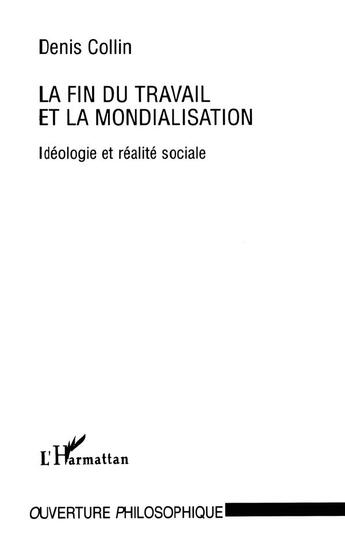 Denis Collin

LA FIN DU TRAVAIL ET LA MONDIALISATION

Idéologie et réalité sociale

L'Harmattan

OUVERTURE PHILOSOPHIQUE